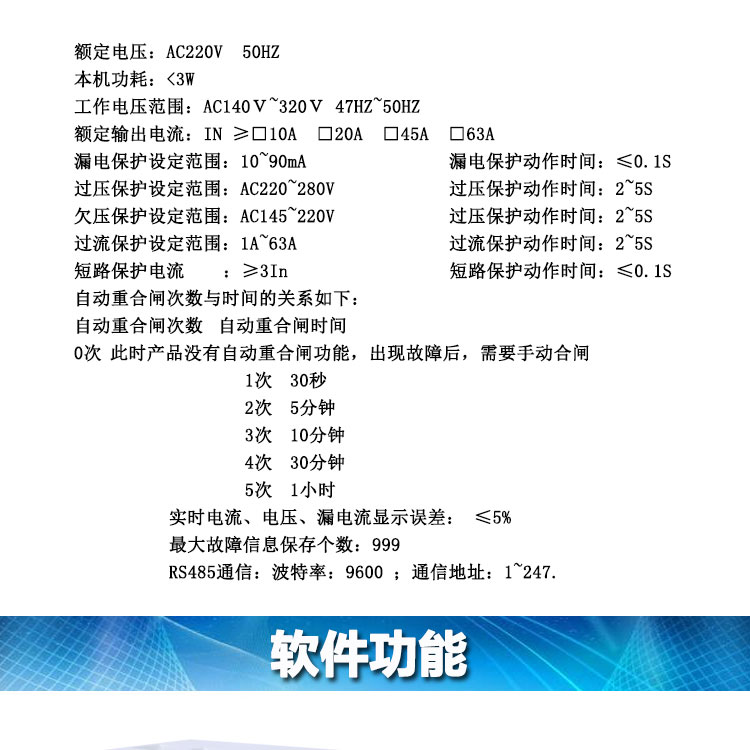 额定电压：AC220V 50HZ
本机功耗：<3W
工作电压范围：AC140Ⅴ~320Ⅴ 47HZ~50HZ
额定输出电流：IN ≥□10A □20A □45A □63A
漏电保护设定范围：10~90mA 漏电保护动作时间：≤0.1S
过压保护设定范围：AC220~280V 过压保护动作时间：2~5S
欠压保护设定范围：AC145~220V 过压保护动作时间：2~5S
过流保护设定范围：1A~63A 过流保护动作时间：2~5S
短路保护电流 ：≥3In 短路保护动作时间：≤0.1S
自动重合闸次数与时间的关系如下：
自动重合闸次数 自动重合闸时间
0次 此时产品没有自动重合闸功能，出现故障后，需要手动合闸
1次 30秒
2次 5分钟
3次 10分钟
4次 30分钟
5次 1小时
实时电流、电压、漏电流显示误差： ≤5%
最大故障信息保存个数：999
RS485通信：波特率：9600 ；通信地址：1~247.

软件功能